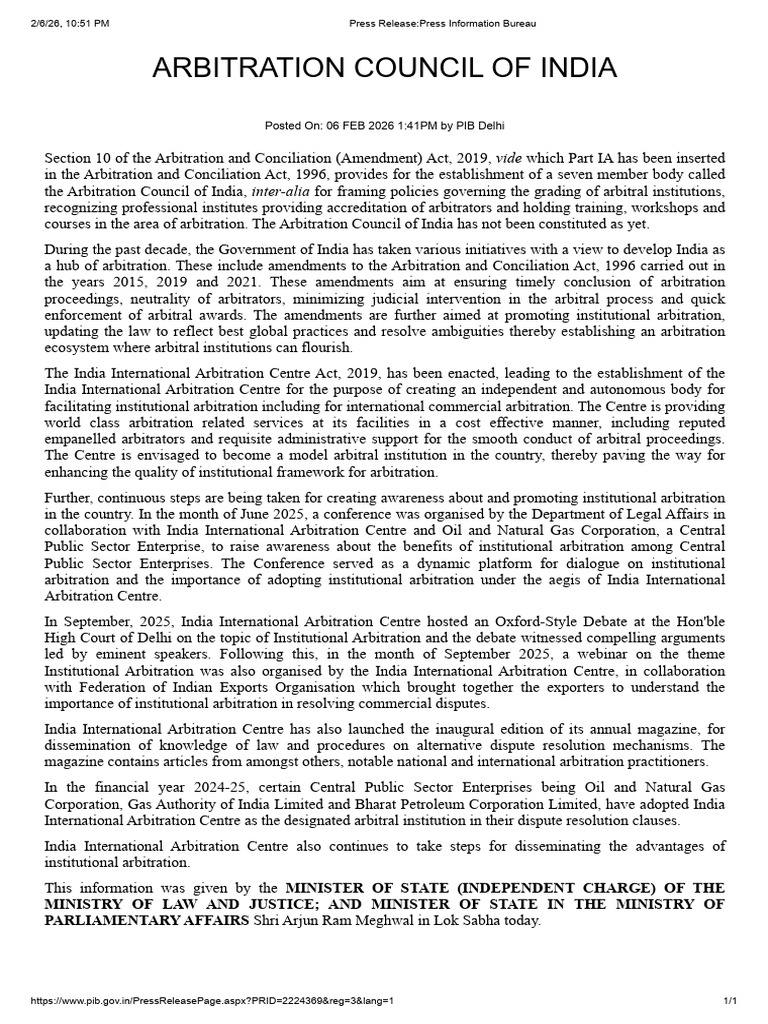 2/6/26, 10:51 PM Press Release:Press Information Bureau

ARBITRATION COUNCIL OF INDIA

Posted On: 06 FEB 2026 1:41PM by PIB Delhi

Section 10 of the Arbitration and Conciliation (Amendment) Act, 2019, vide which Part IA has been inserted in the Arbitration and Conciliation Act, 1996, provides for the establishment of a seven member body called the Arbitration Council of India, inter-alia for framing policies governing the grading of arbitral institutions, recognizing professional institutes providing accreditation of arbitrators and holding training, workshops and courses in the area of arbitration. The Arbitration Council of India has not been constituted as yet.

During the past decade, the Government of India has taken various initiatives with a view to develop India as a hub of arbitration. These include amendments to the Arbitration and Conciliation Act, 1996 carried out in the years 2015, 2019 and 2021. These amendments aim at ensuring timely conclusion of arbitration proceedings, neutrality of arbitrators, minimizing judicial intervention in the arbitral process and quick enforcement of arbitral awards. The amendments are further aimed at promoting institutional arbitration, updating the law to reflect best global practices and resolve ambiguities thereby establishing an arbitration ecosystem where arbitral institutions can flourish.

The India International Arbitration Centre Act, 2019, has been enacted, leading to the establishment of the India International Arbitration Centre for the purpose of creating an independent and autonomous body for facilitating institutional arbitration including for international commercial arbitration. The Centre is providing world class arbitration related services at its facilities in a cost effective manner, including reputed empanelled arbitrators and requisite administrative support for the smooth conduct of arbitral proceedings. The Centre is envisaged to become a model arbitral institution in the country, thereby paving the way for enhancing the quality of institutional framework for arbitration.

Further, continuous steps are being taken for creating awareness about and promoting institutional arbitration in the country. In the month of June 2025, a conference was organised by the Department of Legal Affairs in collaboration with India International Arbitration Centre and Oil and Natural Gas Corporation, a Central Public Sector Enterprise, to raise awareness about the benefits of institutional arbitration among Central Public Sector Enterprises. The Conference served as a dynamic platform for dialogue on institutional arbitration and the importance of adopting institutional arbitration under the aegis of India International Arbitration Centre.

In September, 2025, India International Arbitration Centre hosted an Oxford-Style Debate at the Hon'ble High Court of Delhi on the topic of Institutional Arbitration and the debate witnessed compelling arguments led by eminent speakers. Following this, in the month of September 2025, a webinar on the theme Institutional Arbitration was also organised by the India International Arbitration Centre, in collaboration with Federation of Indian Exports Organisation which brought together the exporters to understand the importance of institutional arbitration in resolving commercial disputes.

India International Arbitration Centre has also launched the inaugural edition of its annual magazine, for dissemination of knowledge of law and procedures on alternative dispute resolution mechanisms. The magazine contains articles from amongst others, notable national and international arbitration practitioners.

In the financial year 2024-25, certain Central Public Sector Enterprises being Oil and Natural Gas Corporation, Gas Authority of India Limited and Bharat Petroleum Corporation Limited, have adopted India International Arbitration Centre as the designated arbitral institution in their dispute resolution clauses.

India International Arbitration Centre also continues to take steps for disseminating the advantages of institutional arbitration.

This information was given by the MINISTER OF STATE (INDEPENDENT CHARGE) OF THE MINISTRY OF LAW AND JUSTICE; AND MINISTER OF STATE IN THE MINISTRY OF PARLIAMENTARY AFFAIRS Shri Arjun Ram Meghwal in Lok Sabha today.

https://www.pib.gov.in/PressReleasePage.aspx?PRID=2224369&reg=3&lang=1 1/1